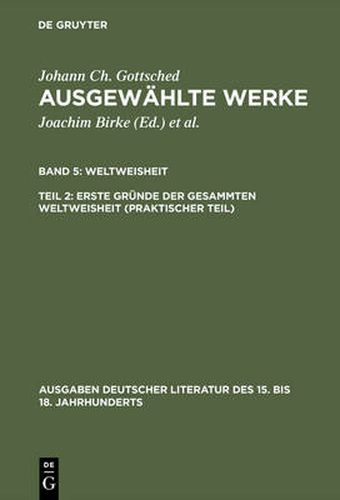 DE GRUYTER

Johann Ch. Gottsched
AUSGEWÄHLTE WERKE
Joachim Birke (Ed.) et al.

BAND 5: WELTWEISHEIT

TEIL 2: ERSTE GRÜNDE DER GESAMMTEN WELTWEISHEIT (PRAKTISCHER TEIL)

AUSGABEN DEUTSCHER LITERATUR DES 15. BIS 18. JAHRHUNDERTS

DE G